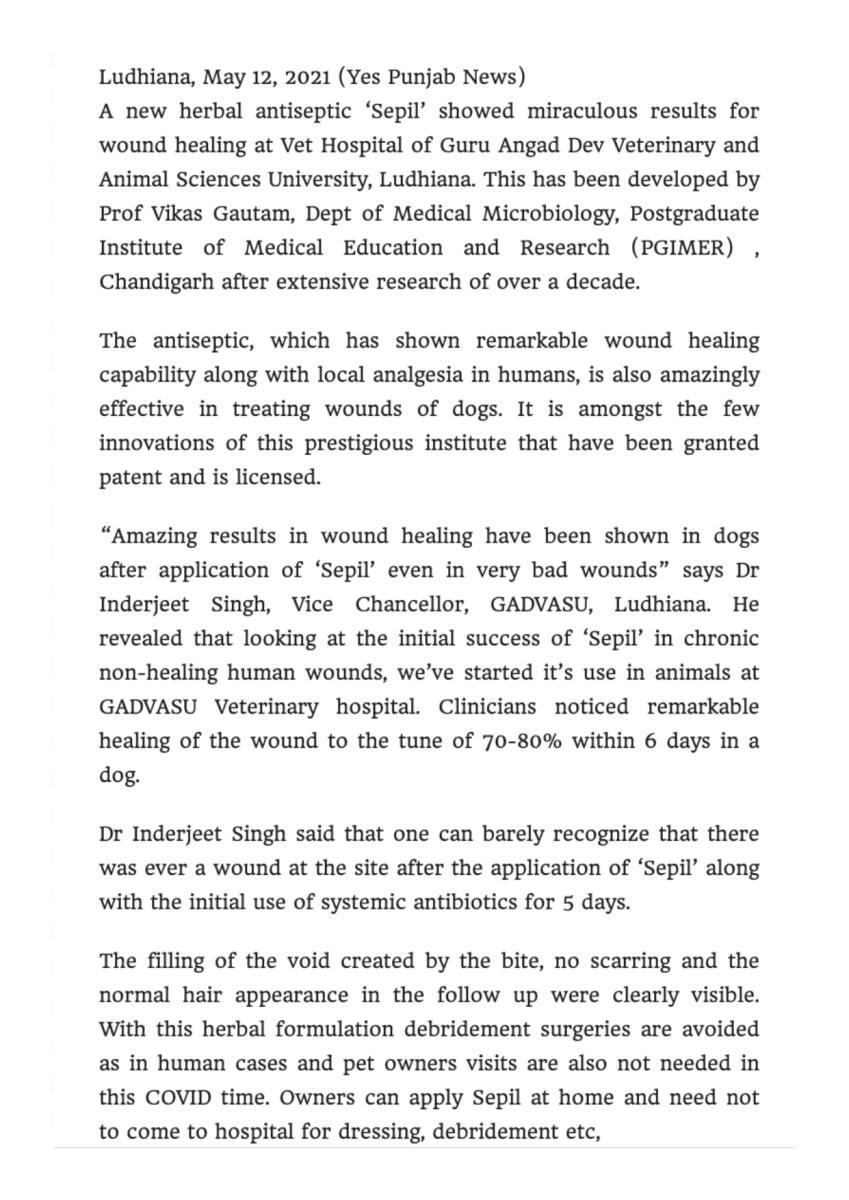 Ludhiana, May 12, 2021 (Yes Punjab News)
A new herbal antiseptic ‘Sepil’ showed miraculous results for wound healing at Vet Hospital of Guru Angad Dev Veterinary and Animal Sciences University, Ludhiana. This has been developed by Prof Vikas Gautam, Dept of Medical Microbiology, Postgraduate Institute of Medical Education and Research (PGIMER) , Chandigarh after extensive research of over a decade.

The antiseptic, which has shown remarkable wound healing capability along with local analgesia in humans, is also amazingly effective in treating wounds of dogs. It is amongst the few innovations of this prestigious institute that have been granted patent and is licensed.

“Amazing results in wound healing have been shown in dogs after application of ‘Sepil’ even in very bad wounds” says Dr Inderjeet Singh, Vice Chancellor, GADVASU, Ludhiana. He revealed that looking at the initial success of ‘Sepil’ in chronic non-healing human wounds, we’ve started it’s use in animals at GADVASU Veterinary hospital. Clinicians noticed remarkable healing of the wound to the tune of 70-80% within 6 days in a dog.

Dr Inderjeet Singh said that one can barely recognize that there was ever a wound at the site after the application of ‘Sepil’ along with the initial use of systemic antibiotics for 5 days.

The filling of the void created by the bite, no scarring and the normal hair appearance in the follow up were clearly visible. With this herbal formulation debridement surgeries are avoided as in human cases and pet owners visits are also not needed in this COVID time. Owners can apply Sepil at home and need not to come to hospital for dressing, debridement etc,